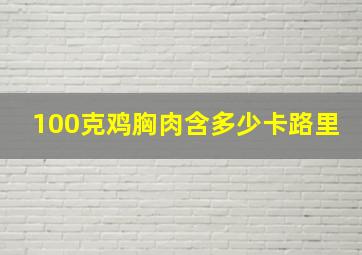 100克鸡胸肉含多少卡路里